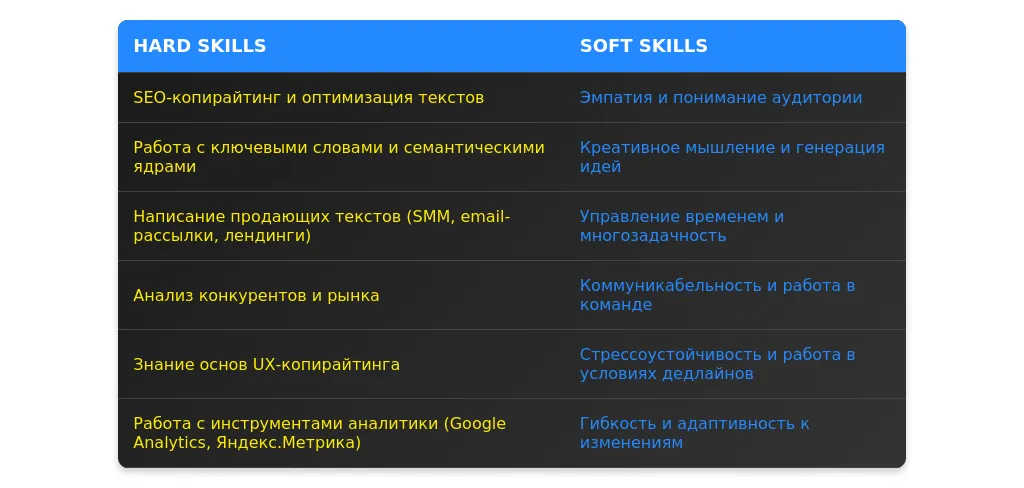 | HARD SKILLS | SOFT SKILLS |
|---|---|
| SEO-копирайтинг и оптимизация текстов | Эмпатия и понимание аудитории |
| Работа с ключевыми словами и семантическими ядрами | Креативное мышление и генерация идей |
| Написание продающих текстов (SMM, email-рассылки, лендинги) | Управление временем и многозадачность |
| Анализ конкурентов и рынка | Коммуникабельность и работа в команде |
| Знание основ UX-копирайтинга | Стрессоустойчивость и работа в условиях дедлайнов |
| Работа с инструментами аналитики (Google Analytics, Яндекс.Метрика) | Гибкость и адаптивность к изменениям |